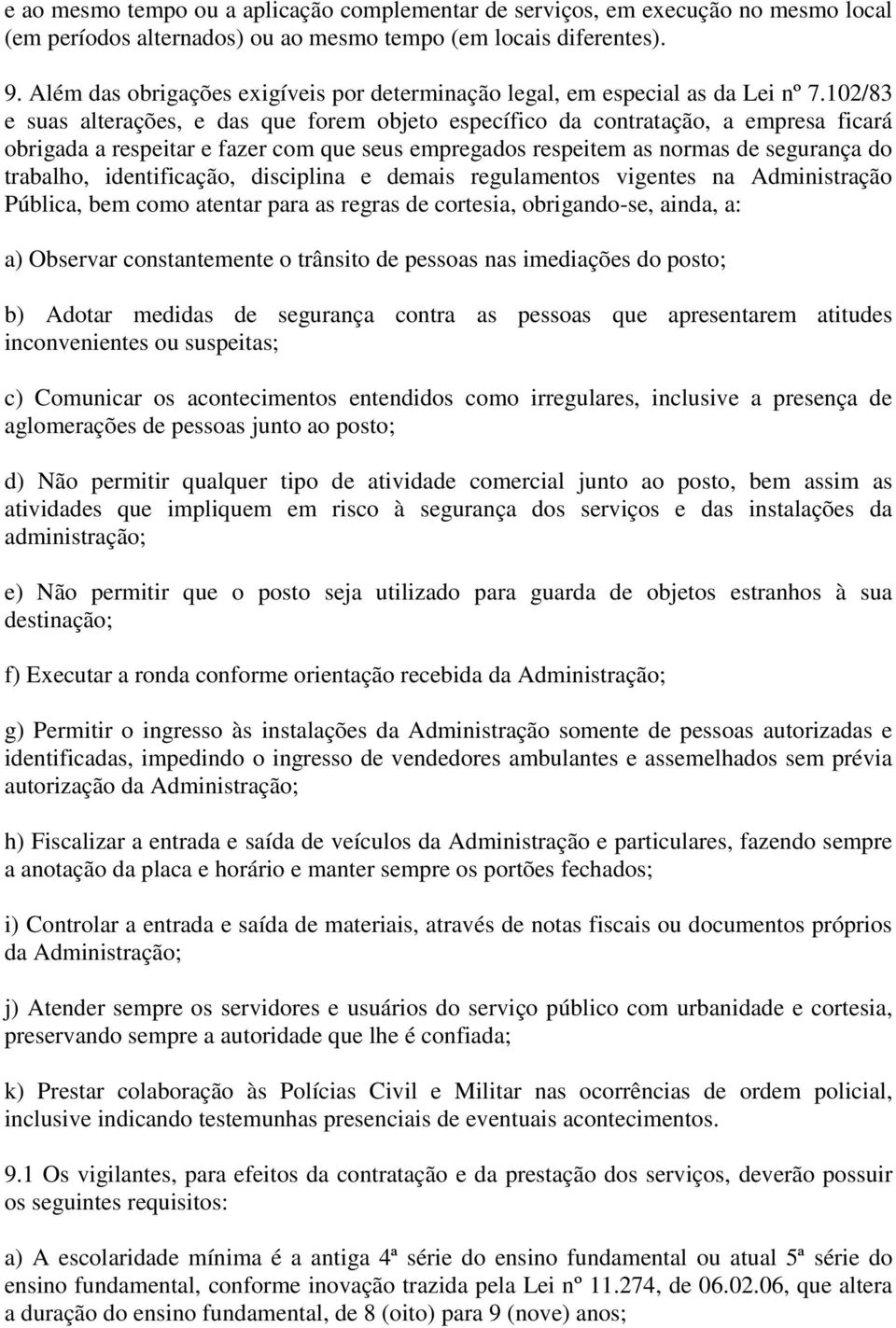 e ao mesmo tempo ou a aplicação complementar de serviços, em execução no mesmo local (em períodos alternados) ou ao mesmo tempo (em locais diferentes).

9. Além das obrigações exigíveis por determinação legal, em especial as da Lei nº 7.102/83 e suas alterações, e das que forem objeto específico da contratação, a empresa ficará obrigada a respeitar e fazer com que seus empregados respeitem as normas de segurança do trabalho, identificação, disciplina e demais regulamentos vigentes na Administração Pública, bem como atentar para as regras de cortesia, obrigando-se, ainda, a:

a) Observar constantemente o trânsito de pessoas nas imediações do posto;

b) Adotar medidas de segurança contra as pessoas que apresentarem atitudes inconvenientes ou suspeitas;

c) Comunicar os acontecimentos entendidos como irregulares, inclusive a presença de aglomerações de pessoas junto ao posto;

d) Não permitir qualquer tipo de atividade comercial junto ao posto, bem assim as atividades que impliquem em risco à segurança dos serviços e das instalações da administração;

e) Não permitir que o posto seja utilizado para guarda de objetos estranhos à sua destinação;

f) Executar a ronda conforme orientação recebida da Administração;

g) Permitir o ingresso às instalações da Administração somente de pessoas autorizadas e identificadas, impedindo o ingresso de vendedores ambulantes e assemelhados sem prévia autorização da Administração;

h) Fiscalizar a entrada e saída de veículos da Administração e particulares, fazendo sempre a anotação da placa e horário e manter sempre os portões fechados;

i) Controlar a entrada e saída de materiais, através de notas fiscais ou documentos próprios da Administração;

j) Atender sempre os servidores e usuários do serviço público com urbanidade e cortesia, preservando sempre a autoridade que lhe é confiada;

k) Prestar colaboração às Polícias Civil e Militar nas ocorrências de ordem policial, inclusive indicando testemunhas presenciais de eventuais acontecimentos.

9.1 Os vigilantes, para efeitos da contratação e da prestação dos serviços, deverão possuir os seguintes requisitos:

a) A escolaridade mínima é a antiga 4ª série do ensino fundamental ou atual 5ª série do ensino fundamental, conforme inovação trazida pela Lei nº 11.274, de 06.02.06, que altera a duração do ensino fundamental, de 8 (oito) para 9 (nove) anos;